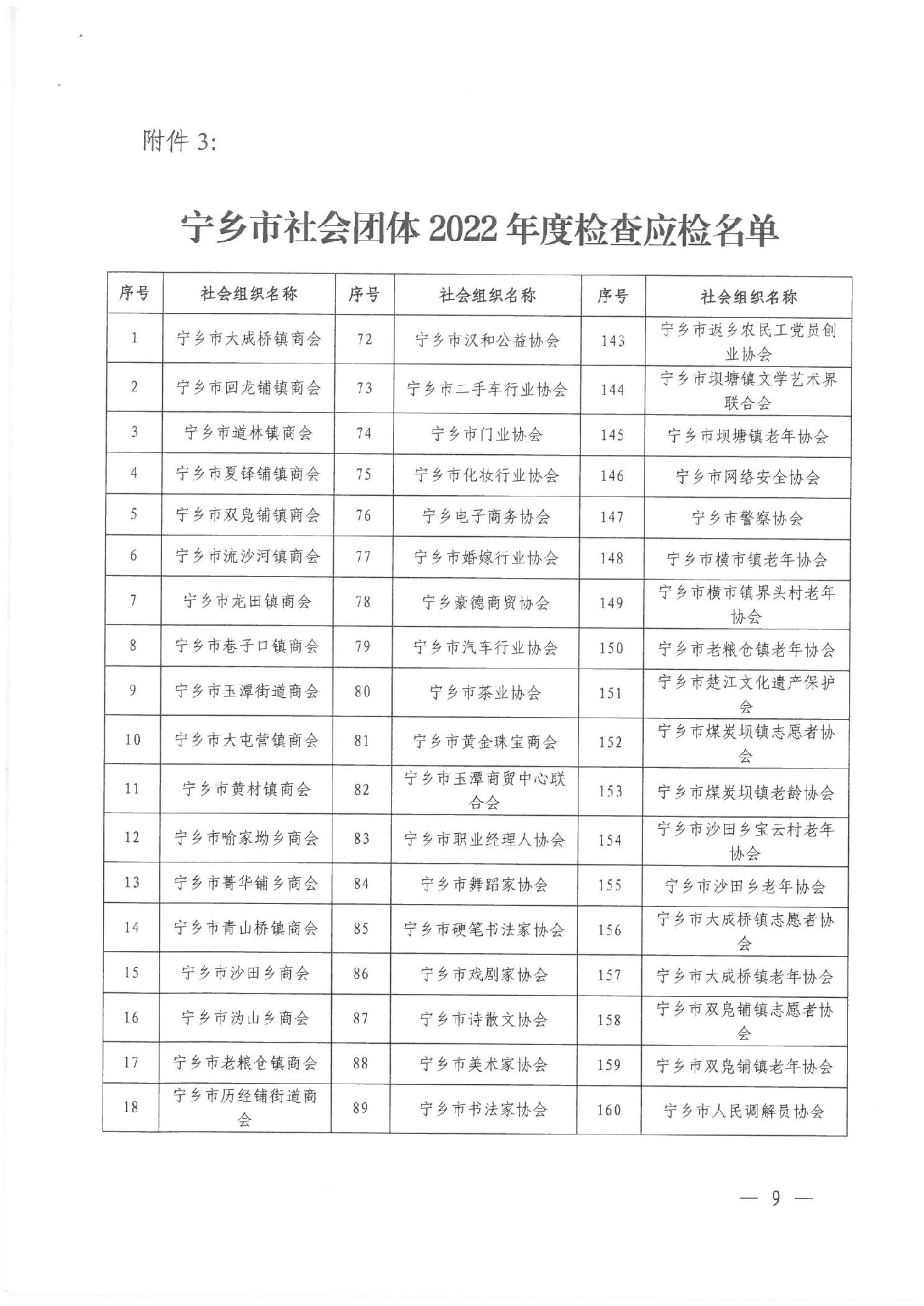 附件 3:

宁乡市社会团体 2022 年度检查应检名单

| 序号 | 社会组织名称 | 序号 | 社会组织名称 | 序号 | 社会组织名称 |
|---|---|---|---|---|---|
| 1 | 宁乡市大成桥镇商会 | 72 | 宁乡市汉和公益协会 | 143 | 宁乡市返乡农民工党员创业协会 |
| 2 | 宁乡市回龙铺镇商会 | 73 | 宁乡市二手车行业协会 | 144 | 宁乡市坝塘镇文学艺术界联合会 |
| 3 | 宁乡市道林镇商会 | 74 | 宁乡市门业协会 | 145 | 宁乡市坝塘镇老年协会 |
| 4 | 宁乡市夏铎铺镇商会 | 75 | 宁乡市化妆行业协会 | 146 | 宁乡市网络安全协会 |
| 5 | 宁乡市双凫铺镇商会 | 76 | 宁乡电子商务协会 | 147 | 宁乡市警察协会 |
| 6 | 宁乡市流沙河镇商会 | 77 | 宁乡市婚嫁行业协会 | 148 | 宁乡市横市镇老年协会 |
| 7 | 宁乡市龙田镇商会 | 78 | 宁乡豪德商贸协会 | 149 | 宁乡市横市镇界头村老年协会 |
| 8 | 宁乡市巷子口镇商会 | 79 | 宁乡市汽车行业协会 | 150 | 宁乡市老粮仓镇老年协会 |
| 9 | 宁乡市玉潭街道商会 | 80 | 宁乡市茶业协会 | 151 | 宁乡市楚江文化遗产保护会 |
| 10 | 宁乡市大屯营镇商会 | 81 | 宁乡市黄金珠宝商会 | 152 | 宁乡市煤炭坝镇志愿者协会 |
| 11 | 宁乡市黄材镇商会 | 82 | 宁乡市玉潭商贸中心联合会 | 153 | 宁乡市煤炭坝镇老龄协会 |
| 12 | 宁乡市喻家坳乡商会 | 83 | 宁乡市职业经理人协会 | 154 | 宁乡市沙田乡宝云村老年协会 |
| 13 | 宁乡市菁华铺乡商会 | 84 | 宁乡市舞蹈家协会 | 155 | 宁乡市沙田乡老年协会 |
| 14 | 宁乡市青山桥镇商会 | 85 | 宁乡市硬笔书法家协会 | 156 | 宁乡市大成桥镇志愿者协会 |
| 15 | 宁乡市沙田乡商会 | 86 | 宁乡市戏剧家协会 | 157 | 宁乡市大成桥镇老年协会 |
| 16 | 宁乡市沩山乡商会 | 87 | 宁乡市诗散文协会 | 158 | 宁乡市双凫铺镇志愿者协会 |
| 17 | 宁乡市老粮仓镇商会 | 88 | 宁乡市美术家协会 | 159 | 宁乡市双凫铺镇老年协会 |
| 18 | 宁乡市历经铺街道商会 | 89 | 宁乡市书法家协会 | 160 | 宁乡市人民调解员协会 |

— 9 —